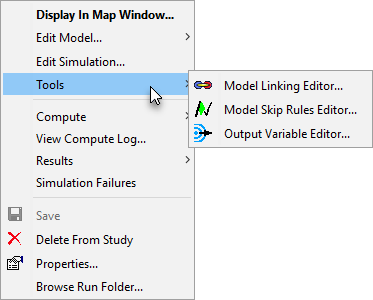 Display In Map Window...
Edit Model...
Edit Simulation...
Tools
Compute
View Compute Log...
Results
Simulation Failures
Save
Delete From Study
Properties...
Browse Run Folder...

Model Linking Editor...
Model Skip Rules Editor...
Output Variable Editor...